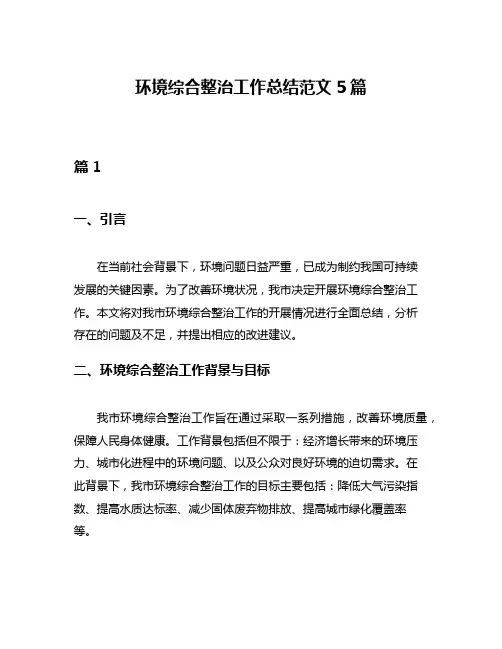 环境综合整治工作总结范文 5 篇

篇 1

一、引言

在当前社会背景下，环境问题日益严重，已成为制约我国可持续发展的关键因素。为了改善环境状况，我市决定开展环境综合整治工作。本文将对我市环境综合整治工作的开展情况进行全面总结，分析存在的问题及不足，并提出相应的改进建议。

二、环境综合整治工作背景与目标

我市环境综合整治工作旨在通过采取一系列措施，改善环境质量，保障人民身体健康。工作背景包括但不限于：经济增长带来的环境压力、城市化进程中的环境问题、以及公众对良好环境的迫切需求。在此背景下，我市环境综合整治工作的目标主要包括：降低大气污染指数、提高水质达标率、减少固体废弃物排放、提高城市绿化覆盖率等。